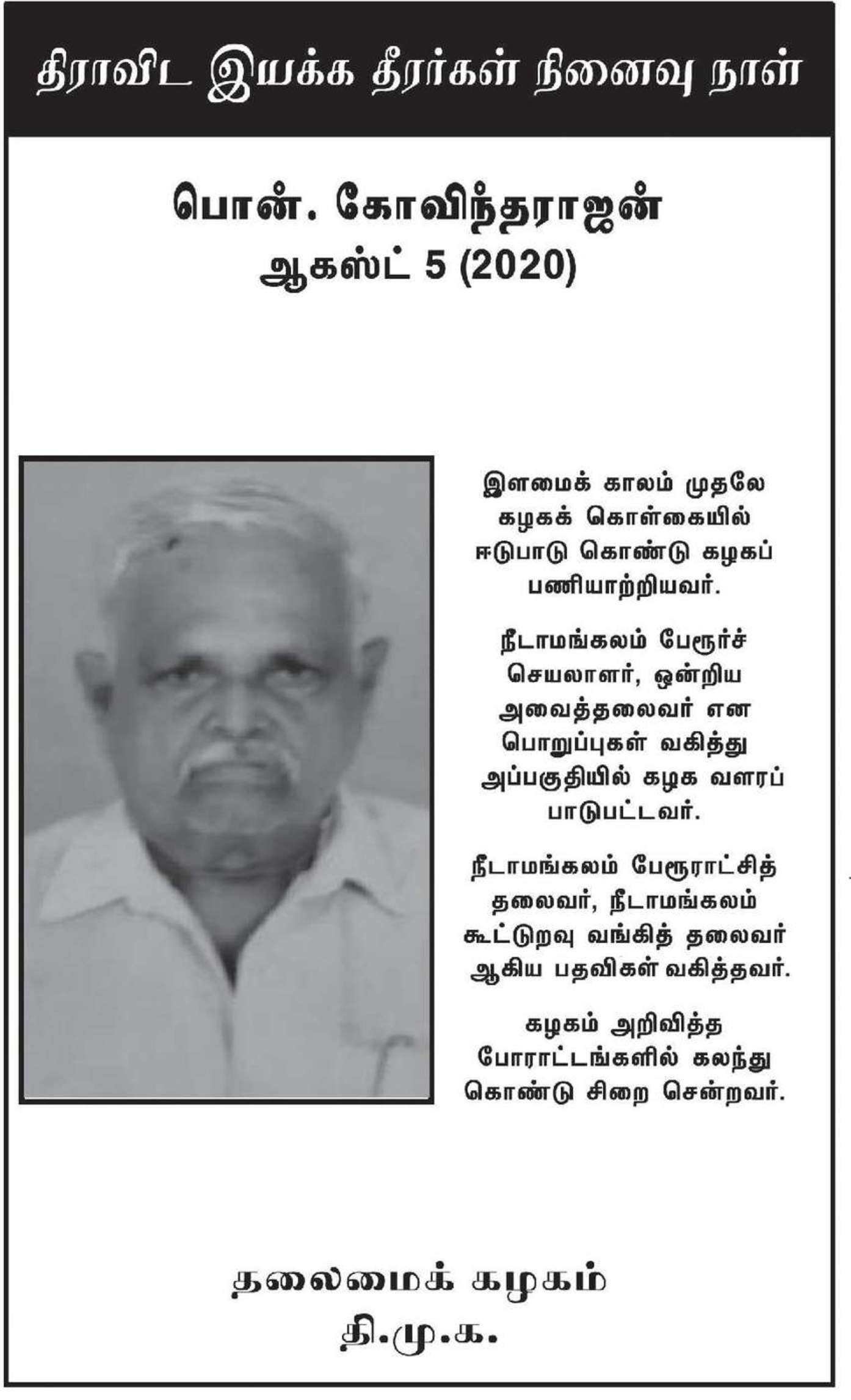 திராவிட இயக்க தீரர்கள் நினைவு நாள்

பொன். கோவிந்தராஜன்
ஆகஸ்ட் 5 (2020)

இளமைக் காலம் முதலே கழகக் கொள்கையில் ஈடுபாடு கொண்டு கழகப் பணியாற்றியவர்.

நீடாமங்கலம் பேரூர்ச் செயலாளர், ஒன்றிய அவைத்தலைவர் என பொறுப்புகள் வகித்து அப்பகுதியில் கழக வளரப் பாடுபட்டவர்.

நீடாமங்கலம் பேரூராட்சித் தலைவர், நீடாமங்கலம் கூட்டுறவு வங்கித் தலைவர் ஆகிய பதவிகள் வகித்தவர்.

கழகம் அறிவித்த போராட்டங்களில் கலந்து கொண்டு சிறை சென்றவர்.

தலைமைக் கழகம்
தி.மு.க.